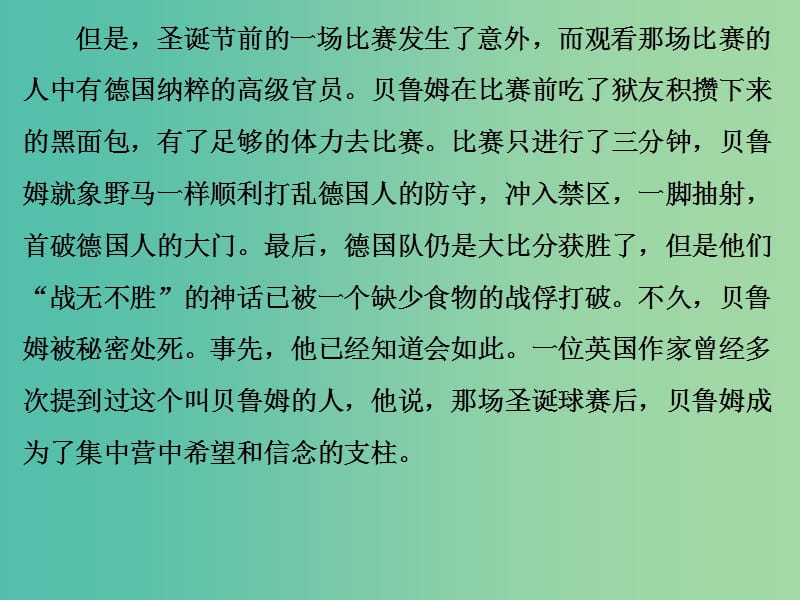 但是，圣诞节前的一场比赛发生了意外，而观看那场比赛的人中有德国纳粹的高级官员。贝鲁姆在比赛前吃了狱友积攒下来的黑面包，有了足够的体力去比赛。比赛只进行了三分钟，贝鲁姆就象野马一样顺利打乱德国人的防守，冲入禁区，一脚抽射，首破德国人的大门。最后，德国队仍是大比分获胜了，但是他们“战无不胜”的神话已被一个缺少食物的战俘打破。不久，贝鲁姆被秘密处死。事先，他已经知道会如此。一位英国作家曾经多次提到过这个叫贝鲁姆的人，他说，那场圣诞球赛后，贝鲁姆成为了集中营中希望和信念的支柱。